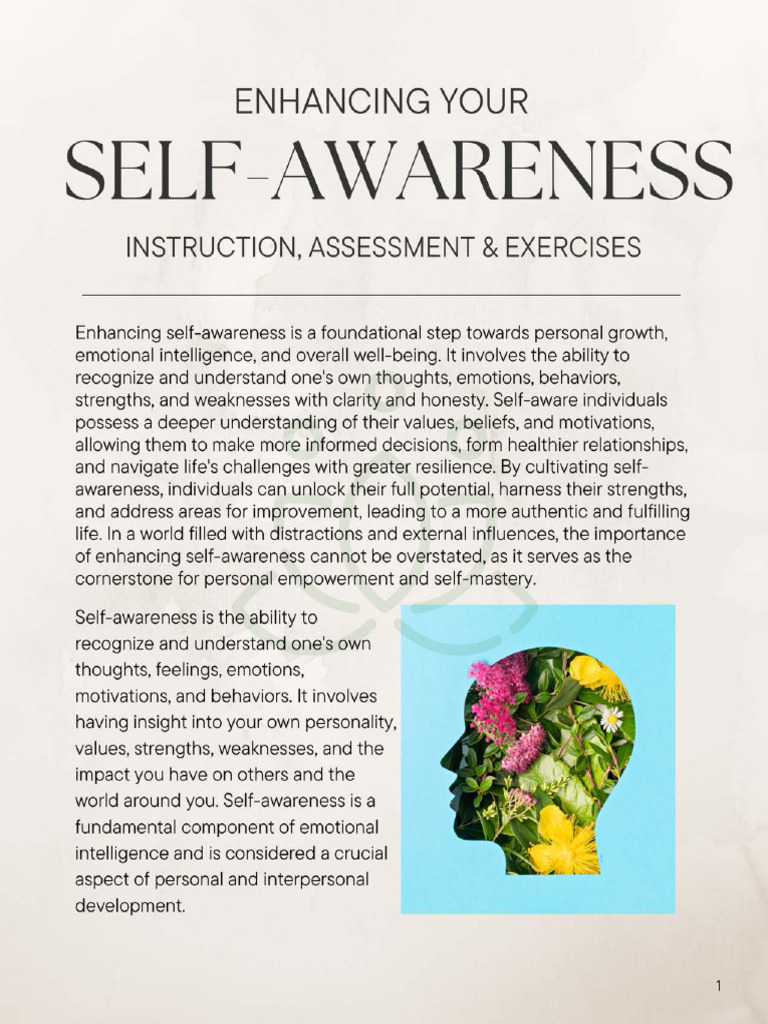 ENHANCING YOUR

SELF-AWARENESS

INSTRUCTION, ASSESSMENT & EXERCISES

Enhancing self-awareness is a foundational step towards personal growth, emotional intelligence, and overall well-being. It involves the ability to recognize and understand one's own thoughts, emotions, behaviors, strengths, and weaknesses with clarity and honesty. Self-aware individuals possess a deeper understanding of their values, beliefs, and motivations, allowing them to make more informed decisions, form healthier relationships, and navigate life's challenges with greater resilience. By cultivating self-awareness, individuals can unlock their full potential, harness their strengths, and address areas for improvement, leading to a more authentic and fulfilling life. In a world filled with distractions and external influences, the importance of enhancing self-awareness cannot be overstated, as it serves as the cornerstone for personal empowerment and self-mastery.

Self-awareness is the ability to recognize and understand one's own thoughts, feelings, emotions, motivations, and behaviors. It involves having insight into your own personality, values, strengths, weaknesses, and the impact you have on others and the world around you. Self-awareness is a fundamental component of emotional intelligence and is considered a crucial aspect of personal and interpersonal development.

1